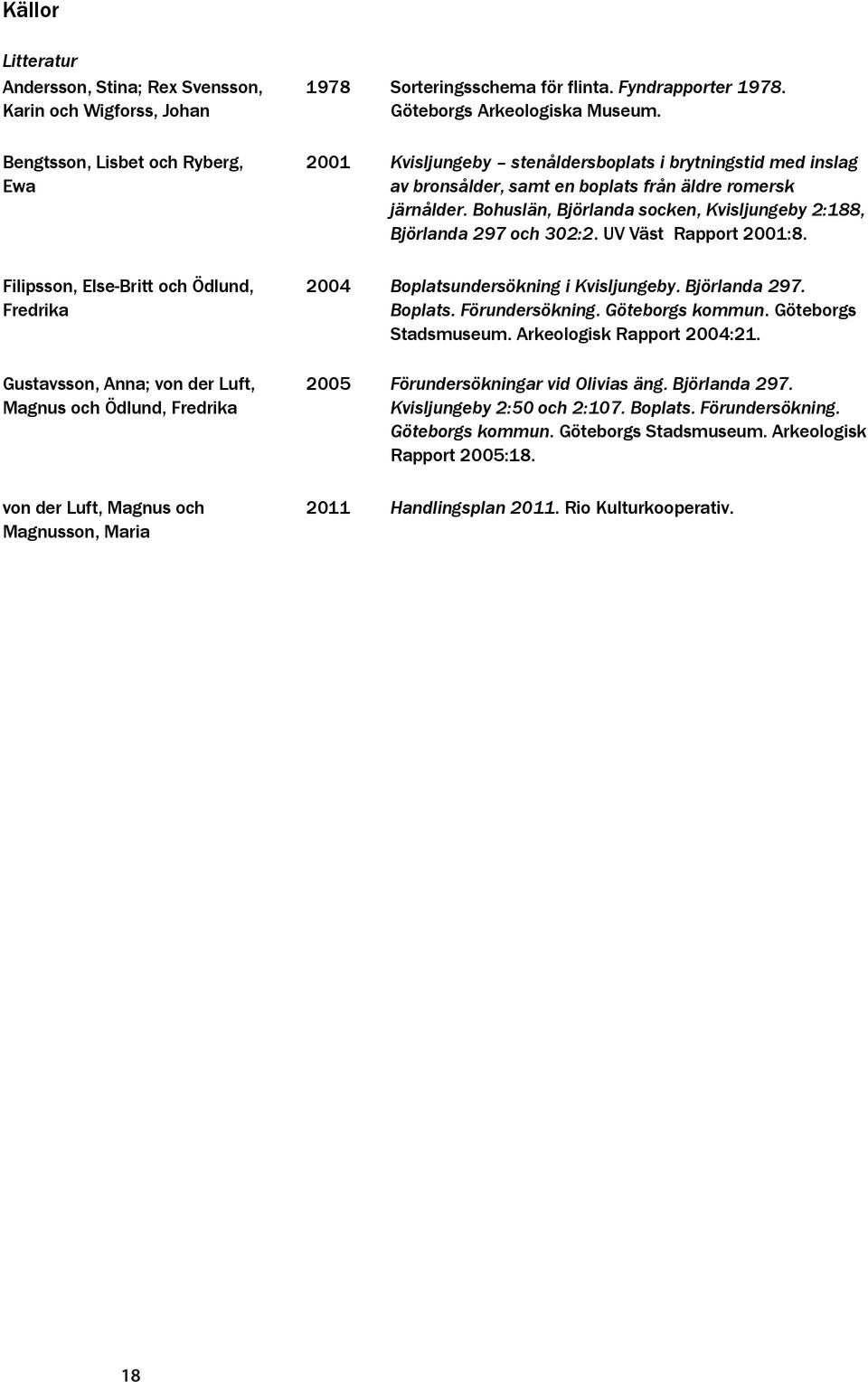 Källor

Litteratur

Andersson, Stina; Rex Svensson, Karin och Wigforss, Johan 1978 Sorteringsschema för flinta. Fyndrapporter 1978. Göteborgs Arkeologiska Museum.

Bengtsson, Lisbet och Ryberg, Ewa 2001 Kvisljungeby – stenåldersboplats i brytningstid med inslag av bronsålder, samt en boplats från äldre romersk järnålder. Bohuslän, Björlanda socken, Kvisljungeby 2:188, Björlanda 297 och 302:2. UV Väst Rapport 2001:8.

Filipsson, Else-Britt och Ödlund, Fredrika 2004 Boplatsundersökning i Kvisljungeby. Björlanda 297. Boplats. Förundersökning. Göteborgs kommun. Göteborgs Stadsmuseum. Arkeologisk Rapport 2004:21.

Gustavsson, Anna; von der Luft, Magnus och Ödlund, Fredrika 2005 Förundersökningar vid Olivias äng. Björlanda 297. Kvisljungeby 2:50 och 2:107. Boplats. Förundersökning. Göteborgs kommun. Göteborgs Stadsmuseum. Arkeologisk Rapport 2005:18.

von der Luft, Magnus och Magnusson, Maria 2011 Handlingsplan 2011. Rio Kulturkooperativ.

18